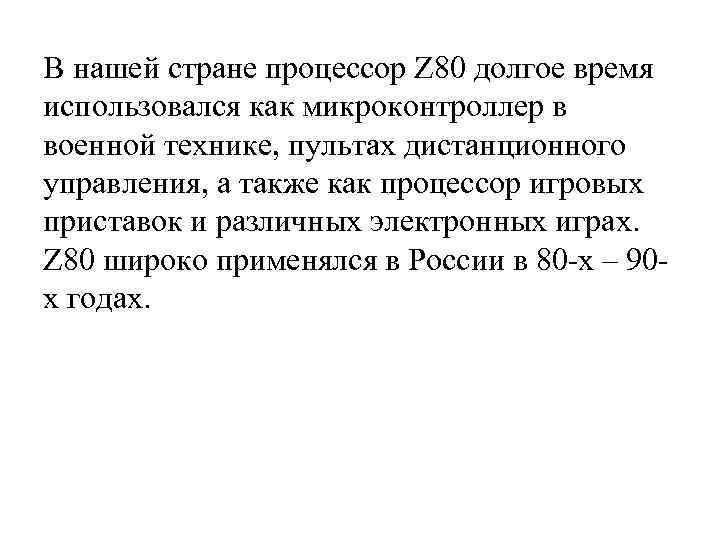 В нашей стране процессор Z80 долгое время использовался как микроконтроллер в военной технике, пультах дистанционного управления, а также как процессор игровых приставок и различных электронных играх. Z80 широко применялся в России в 80-х – 90-х годах.